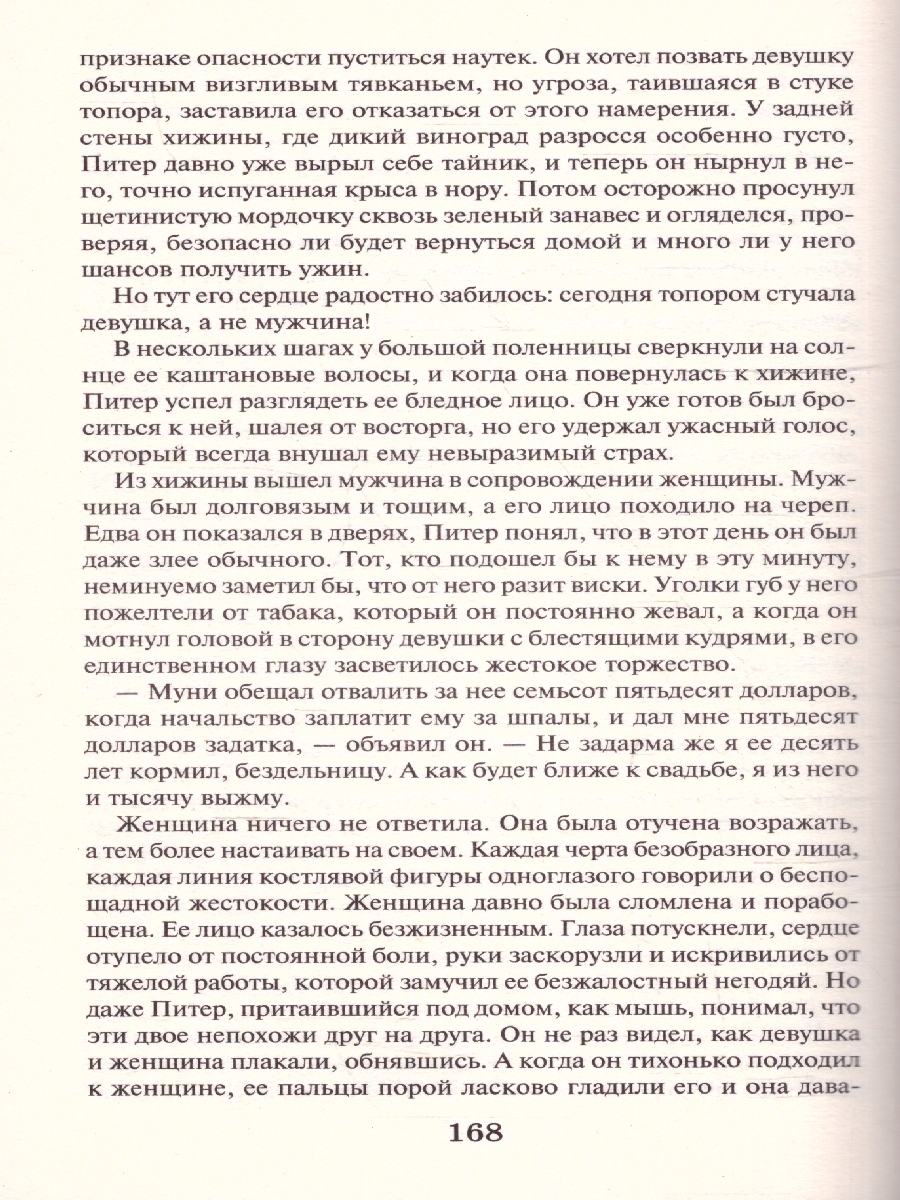 признаке опасности пуститься наутек. Он хотел позвать девушку обычным визгливым тявканьем, но угроза, таившаяся в стуке топора, заставила его отказаться от этого намерения. У задней стены хижины, где дикий виноград разросся особенно густо, Питер давно уже вырыл себе тайник, и теперь он нырнул в него, точно испуганная крыса в нору. Потом осторожно просунул щетинистую мордочку сквозь зеленый занавес и огляделся, проверяя, безопасно ли будет вернуться домой и много ли у него шансов получить ужин.

Но тут его сердце радостно забилось: сегодня топором стучала девушка, а не мужчина!

В нескольких шагах у большой поленницы сверкнули на солнце ее каштановые волосы, и когда она повернулась к хижине, Питер успел разглядеть ее бледное лицо. Он уже готов был броситься к ней, шалея от восторга, но его удержал ужасный голос, который всегда внушал ему невыразимый страх.

Из хижины вышел мужчина в сопровождении женщины. Мужчина был долговязым и тощим, а его лицо походило на череп. Едва он показался в дверях, Питер понял, что в этот день он был даже злее обычного. Тот, кто подошел бы к нему в эту минуту, неминуемо заметил бы, что от него разит виски. Уголки губ у него пожелтели от табака, который он постоянно жевал, а когда он мотнул головой в сторону девушки с блестящими кудрями, в его единственном глазу засветилось жестокое торжество.

— Муни обещал отвалить за нее семьсот пятьдесят долларов, когда начальство заплатит ему за шпалы, и дал мне пятьдесят долларов задатка, — объявил он. — Не задарма же я ее десять лет кормил, бездельницу. А как будет ближе к свадьбе, я из него и тысячу выжму.

Женщина ничего не ответила. Она была отучена возражать, а тем более настаивать на своем. Каждая черта безобразного лица, каждая линия костлявой фигуры одноглазого говорили о беспощадной жестокости. Женщина давно была сломлена и порабощена. Ее лицо казалось безжизненным. Глаза потускнели, сердце отупело от постоянной боли, руки заскорузли и искривились от тяжелой работы, которой замучил ее безжалостный негодяй. Но даже Питер, притаившийся под домом, как мышь, понимал, что эти двое непохожи друг на друга. Он не раз видел, как девушка и женщина плакали, обнявшись. А когда он тихонько подходил к женщине, ее пальцы порой ласково гладили его и она дава-

168